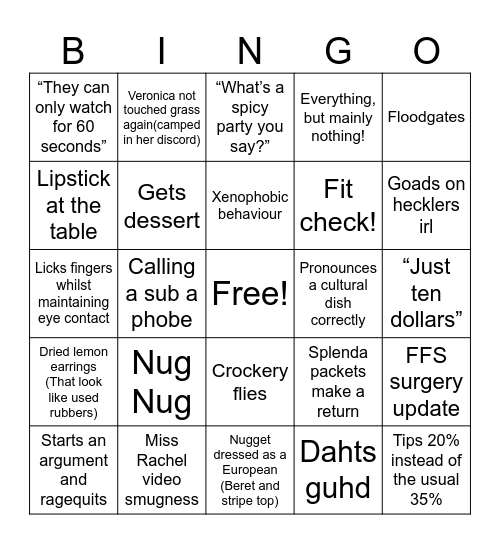 | B | I | N | G | O |
|---|---|---|---|---|
| “They can only watch for 60 seconds” | Veronica not touched grass again(camped in her discord) | “What’s a spicy party you say?” | Everything, but mainly nothing! | Floodgates |
| Lipstick at the table | Gets dessert | Xenophobic behaviour | Fit check! | Goads on hecklers irl |
| Licks fingers whilst maintaining eye contact | Calling a sub a phobe | Free! | Pronounces a cultural dish correctly | “Just ten dollars” |
| Dried lemon earrings (That look like used rubbers) | Nug Nug | Crockery flies | Splenda packets make a return | FFS surgery update |
| Starts an argument and ragequits | Miss Rachel video smugness | Nugget dressed as a European (Beret and stripe top) | Dahts guhd | Tips 20% instead of the usual 35% |